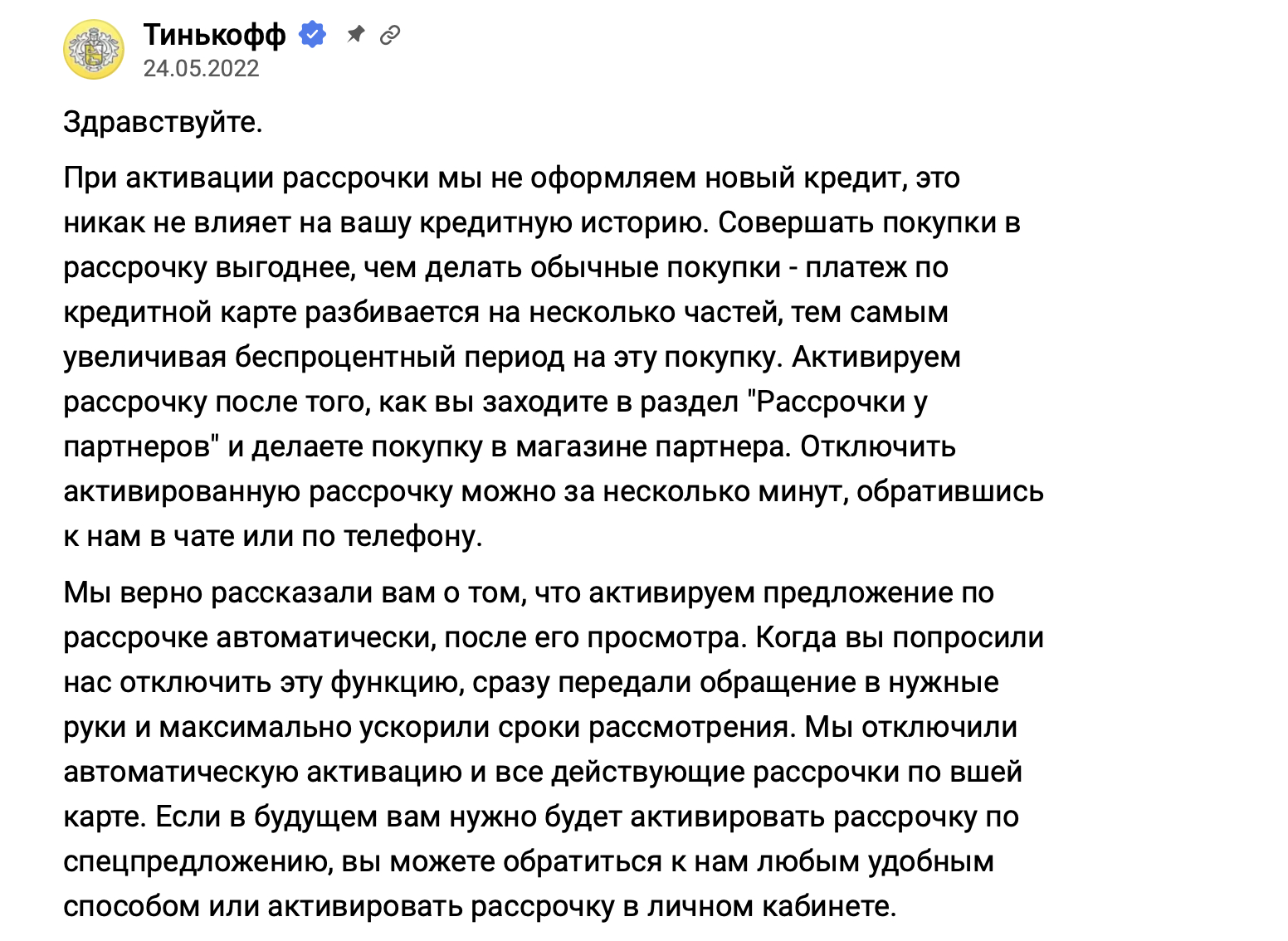 Тинькофф
24.05.2022

Здравствуйте.

При активации рассрочки мы не оформляем новый кредит, это никак не влияет на вашу кредитную историю. Совершать покупки в рассрочку выгоднее, чем делать обычные покупки - платеж по кредитной карте разбивается на несколько частей, тем самым увеличивая беспроцентный период на эту покупку. Активируем рассрочку после того, как вы заходите в раздел "Рассрочки у партнеров" и делаете покупку в магазине партнера. Отключить активированную рассрочку можно за несколько минут, обратившись к нам в чате или по телефону.

Мы верно рассказали вам о том, что активируем предложение по рассрочке автоматически, после его просмотра. Когда вы попросили нас отключить эту функцию, сразу передали обращение в нужные руки и максимально ускорили сроки рассмотрения. Мы отключили автоматическую активацию и все действующие рассрочки по вшей карте. Если в будущем вам нужно будет активировать рассрочку по спецпредложению, вы можете обратиться к нам любым удобным способом или активировать рассрочку в личном кабинете.